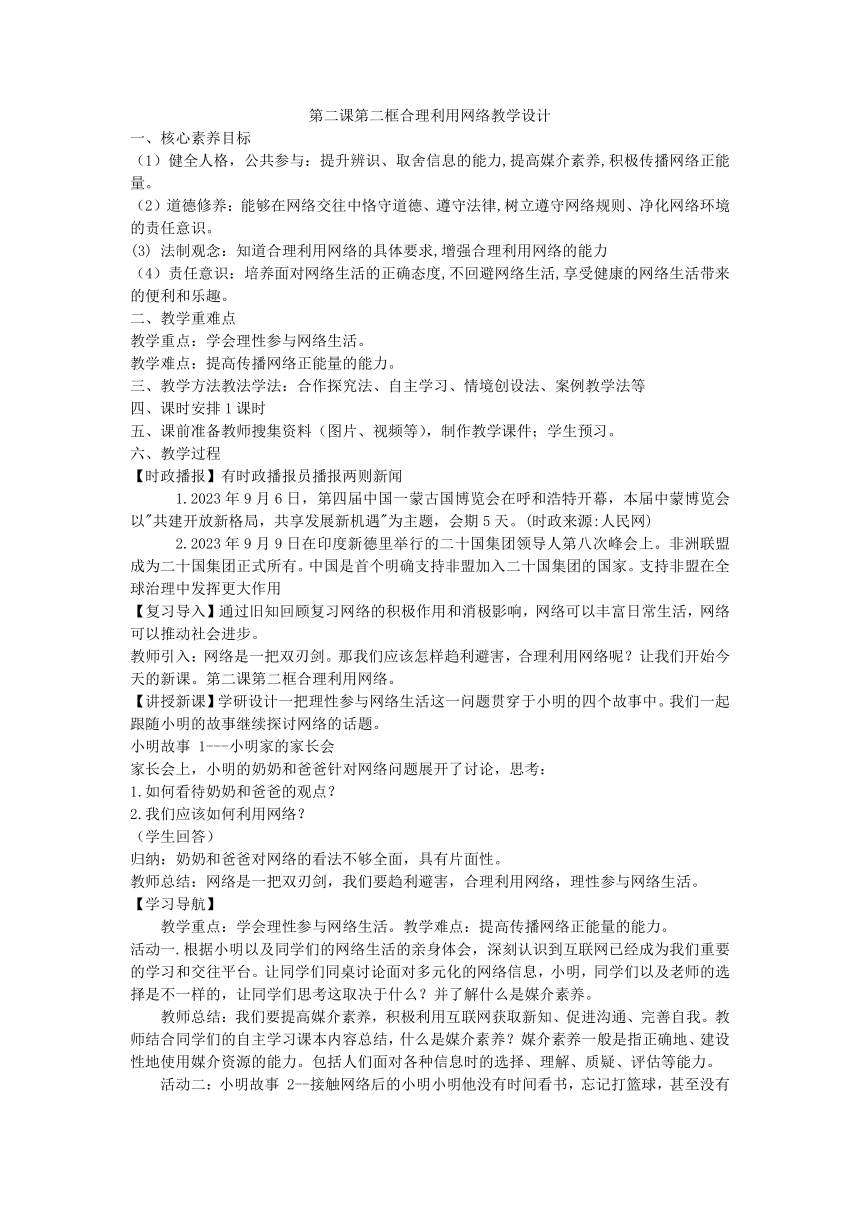 第二课第二框合理利用网络教学设计

一、核心素养目标

（1）健全人格，公共参与：提升辨识、取舍信息的能力,提高媒介素养,积极传播网络正能量。

（2）道德修养：能够在网络交往中恪守道德、遵守法律,树立遵守网络规则、净化网络环境的责任意识。

(3) 法制观念：知道合理利用网络的具体要求,增强合理利用网络的能力

（4）责任意识：培养面对网络生活的正确态度,不回避网络生活,享受健康的网络生活带来的便利和乐趣。

二、教学重难点

教学重点：学会理性参与网络生活。

教学难点：提高传播网络正能量的能力。

三、教学方法教法学法：合作探究法、自主学习、情境创设法、案例教学法等

四、课时安排 1 课时

五、课前准备教师搜集资料（图片、视频等），制作教学课件；学生预习。

六、教学过程

【时政播报】有时政播报员播报两则新闻

1.2023 年 9 月 6 日，第四届中国一蒙古国博览会在呼和浩特开幕，本届中蒙博览会以"共建开放新格局，共享发展新机遇"为主题，会期 5 天。(时政来源:人民网)

2.2023 年 9 月 9 日在印度新德里举行的二十国集团领导人第八次峰会上。非洲联盟成为二十国集团正式所有。中国是首个明确支持非盟加入二十国集团的国家。支持非盟在全球治理中发挥更大作用

【复习导入】通过旧知回顾复习网络的积极作用和消极影响，网络可以丰富日常生活，网络可以推动社会进步。

教师引入：网络是一把双刃剑。那我们应该怎样趋利避害，合理利用网络呢？让我们开始今天的新课。第二课第二框合理利用网络。

【讲授新课】学研设计一把理性参与网络生活这一问题贯穿于小明的四个故事中。我们一起跟随小明的故事继续探讨网络的话题。

小明故事 1---小明家的家长会

家长会上，小明的奶奶和爸爸针对网络问题展开了讨论，思考：

1.如何看待奶奶和爸爸的观点？

2.我们应该如何利用网络？

（学生回答）

归纳：奶奶和爸爸对网络的看法不够全面，具有片面性。

教师总结：网络是一把双刃剑，我们要趋利避害，合理利用网络，理性参与网络生活。

【学习导航】

教学重点：学会理性参与网络生活。教学难点：提高传播网络正能量的能力。

活动一.根据小明以及同学们的网络生活的亲身体会，深刻认识到互联网已经成为我们重要的学习和交往平台。让同学们同桌讨论面对多元化的网络信息，小明，同学们以及老师的选择是不一样的，让同学们思考这取决于什么？并了解什么是媒介素养。

教师总结：我们要提高媒介素养，积极利用互联网获取新知、促进沟通、完善自我。教师结合同学们的自主学习课本内容总结，什么是媒介素养？媒介素养一般是指正确地、建设性地使用媒介资源的能力。包括人们面对各种信息时的选择、理解、质疑、评估等能力。

活动二：小明故事 2--接触网络后的小明小明他没有时间看书，忘记打篮球，甚至没有